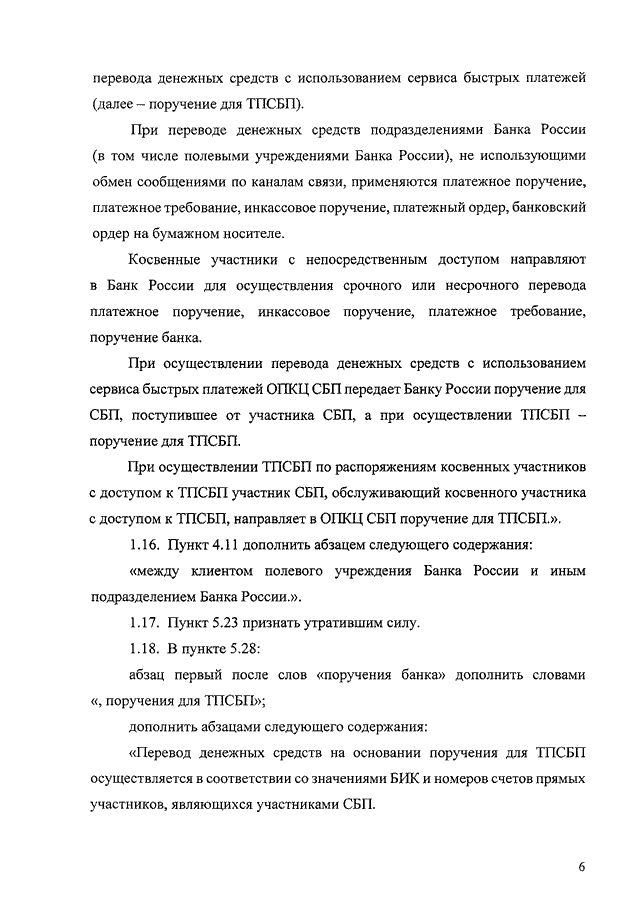 перевода денежных средств с использованием сервиса быстрых платежей (далее – поручение для ТПСБП).

При переводе денежных средств подразделениями Банка России (в том числе полевыми учреждениями Банка России), не использующими обмен сообщениями по каналам связи, применяются платежное поручение, платежное требование, инкассовое поручение, платежный ордер, банковский ордер на бумажном носителе.

Косвенные участники с непосредственным доступом направляют в Банк России для осуществления срочного или несрочного перевода платежное поручение, инкассовое поручение, платежное требование, поручение банка.

При осуществлении перевода денежных средств с использованием сервиса быстрых платежей ОПКЦ СБП передает Банку России поручение для СБП, поступившее от участника СБП, а при осуществлении ТПСБП – поручение для ТПСБП.

При осуществлении ТПСБП по распоряжениям косвенных участников с доступом к ТПСБП участник СБП, обслуживающий косвенного участника с доступом к ТПСБП, направляет в ОПКЦ СБП поручение для ТПСБП.».

1.16. Пункт 4.11 дополнить абзацем следующего содержания:

«между клиентом полевого учреждения Банка России и иным подразделением Банка России.».

1.17. Пункт 5.23 признать утратившим силу.

1.18. В пункте 5.28:

абзац первый после слов «поручения банка» дополнить словами «, поручения для ТПСБП»;

дополнить абзацами следующего содержания:

«Перевод денежных средств на основании поручения для ТПСБП осуществляется в соответствии со значениями БИК и номеров счетов прямых участников, являющихся участниками СБП.

6